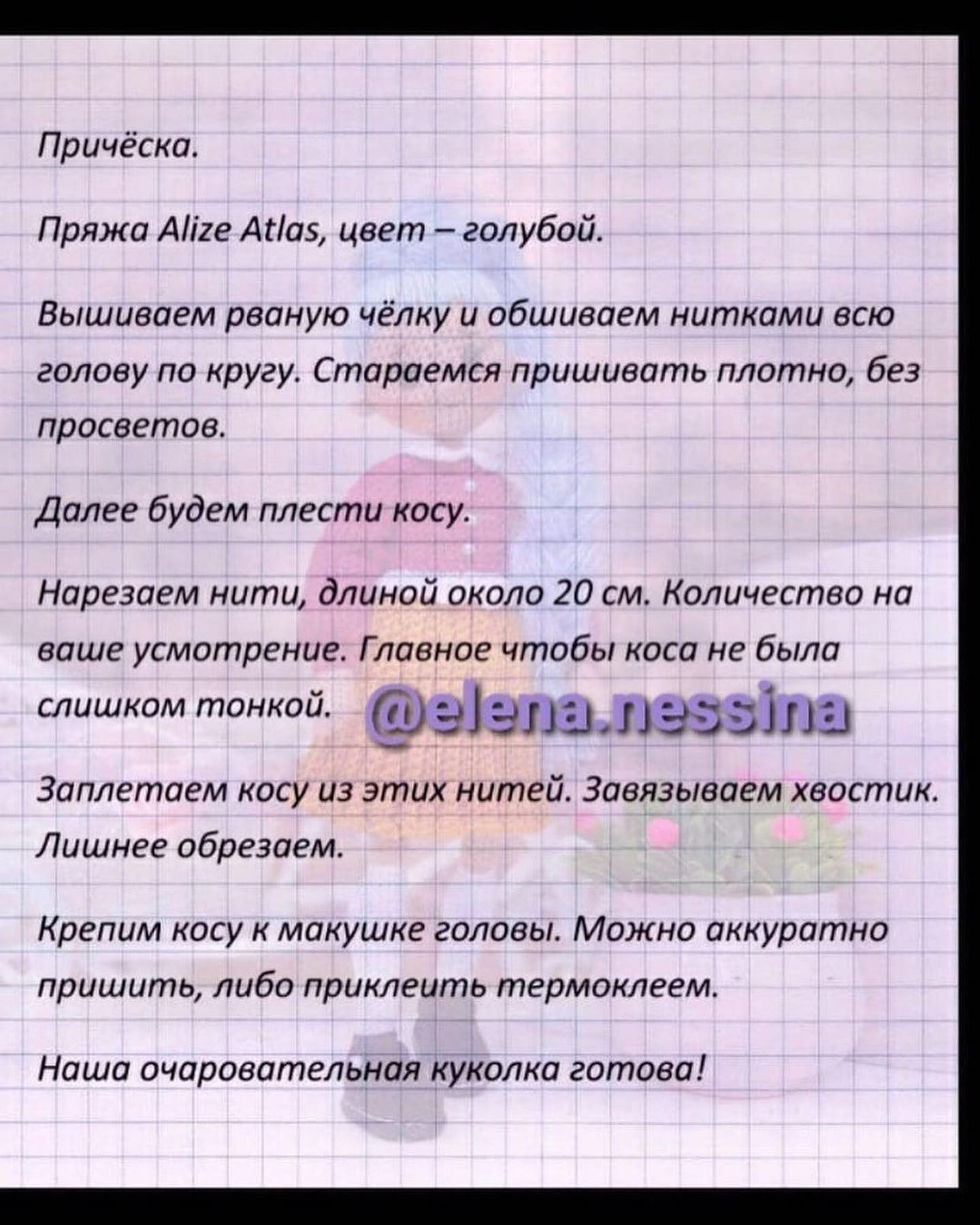 Причёска.

Пряжа Alize Atlas, цвет – голубой.

Вышиваем рваную чёлку и обшиваем нитками всю голову по кругу. Стараемся пришивать плотно, без просветов.

Далее будем плести косу.

Нарезаем нити, длиной около 20 см. Количество на ваше усмотрение. Главное чтобы коса не была слишком тонкой.

@elena.nessina

Заплетаем косу из этих нитей. Завязываем хвостик. Лишнее обрезаем.

Крепим косу к макушке головы. Можно аккуратно пришить, либо приклеить термоклеем.

Наша очаровательная куколка готова!